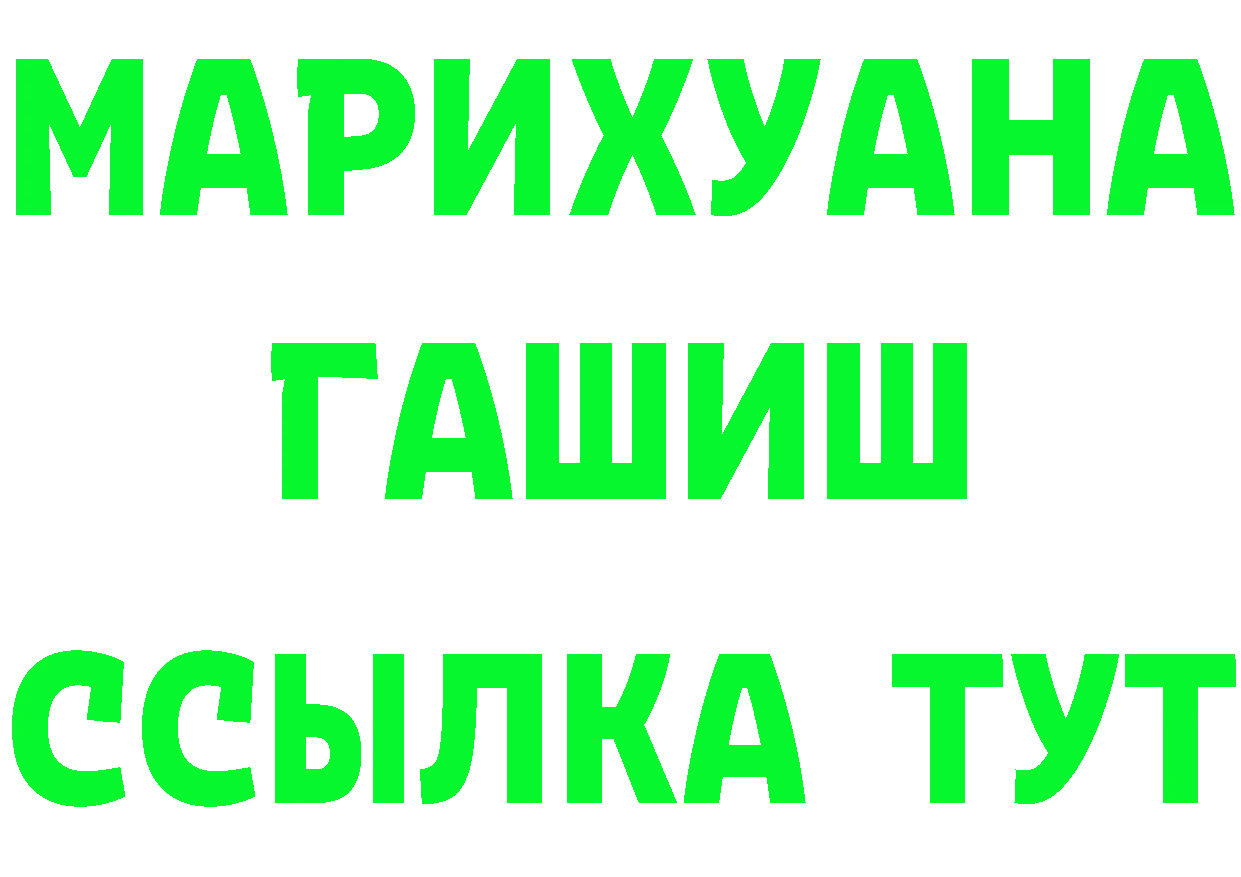 МАРИХУАНА
ГАШИШ
ССЫЛКА ТУТ